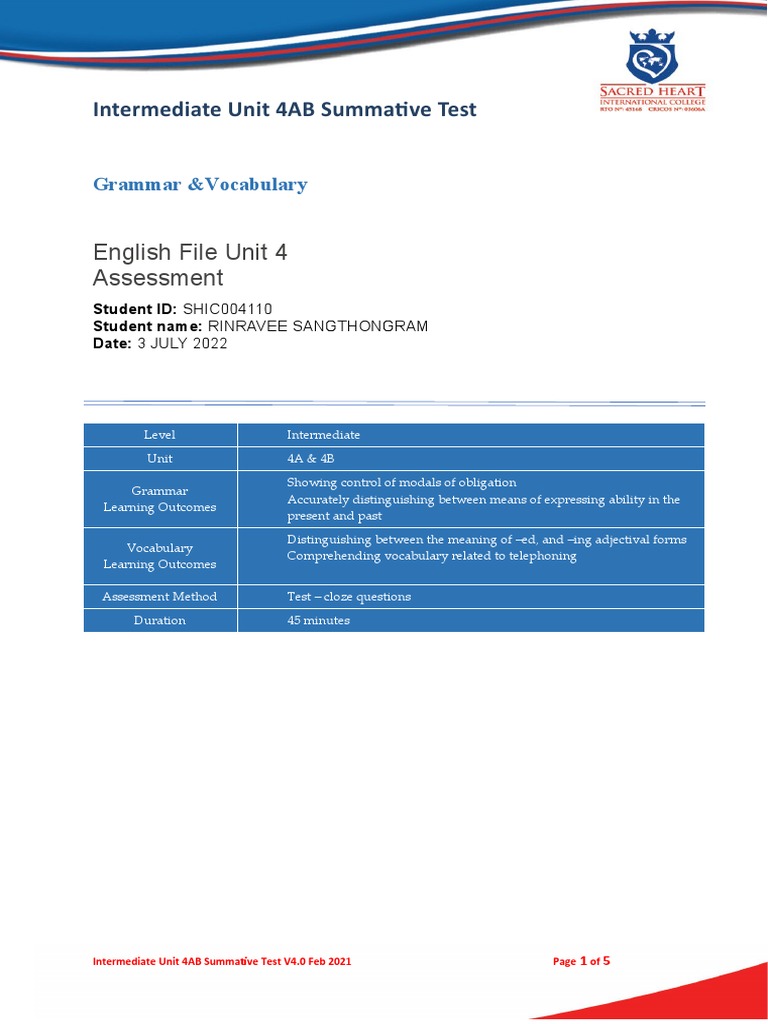 SACRED HEART
INTERNATIONAL COLLEGE
RTO Nº: 45168 CRICOS Nº: 03606A

Intermediate Unit 4AB Summative Test

Grammar &Vocabulary

English File Unit 4
Assessment

Student ID: SHIC004110
Student name: RINRAVEE SANGTHONGRAM
Date: 3 JULY 2022

| Level | Intermediate |
|---|---|
| Unit | 4A & 4B |
| Grammar Learning Outcomes | Showing control of modals of obligation Accurately distinguishing between means of expressing ability in the present and past |
| Vocabulary Learning Outcomes | Distinguishing between the meaning of –ed, and –ing adjectival forms Comprehending vocabulary related to telephoning |
| Assessment Method | Test – cloze questions |
| Duration | 45 minutes |

Intermediate Unit 4AB Summative Test V4.0 Feb 2021

Page 1 of 5